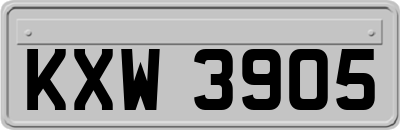 KXW 3905